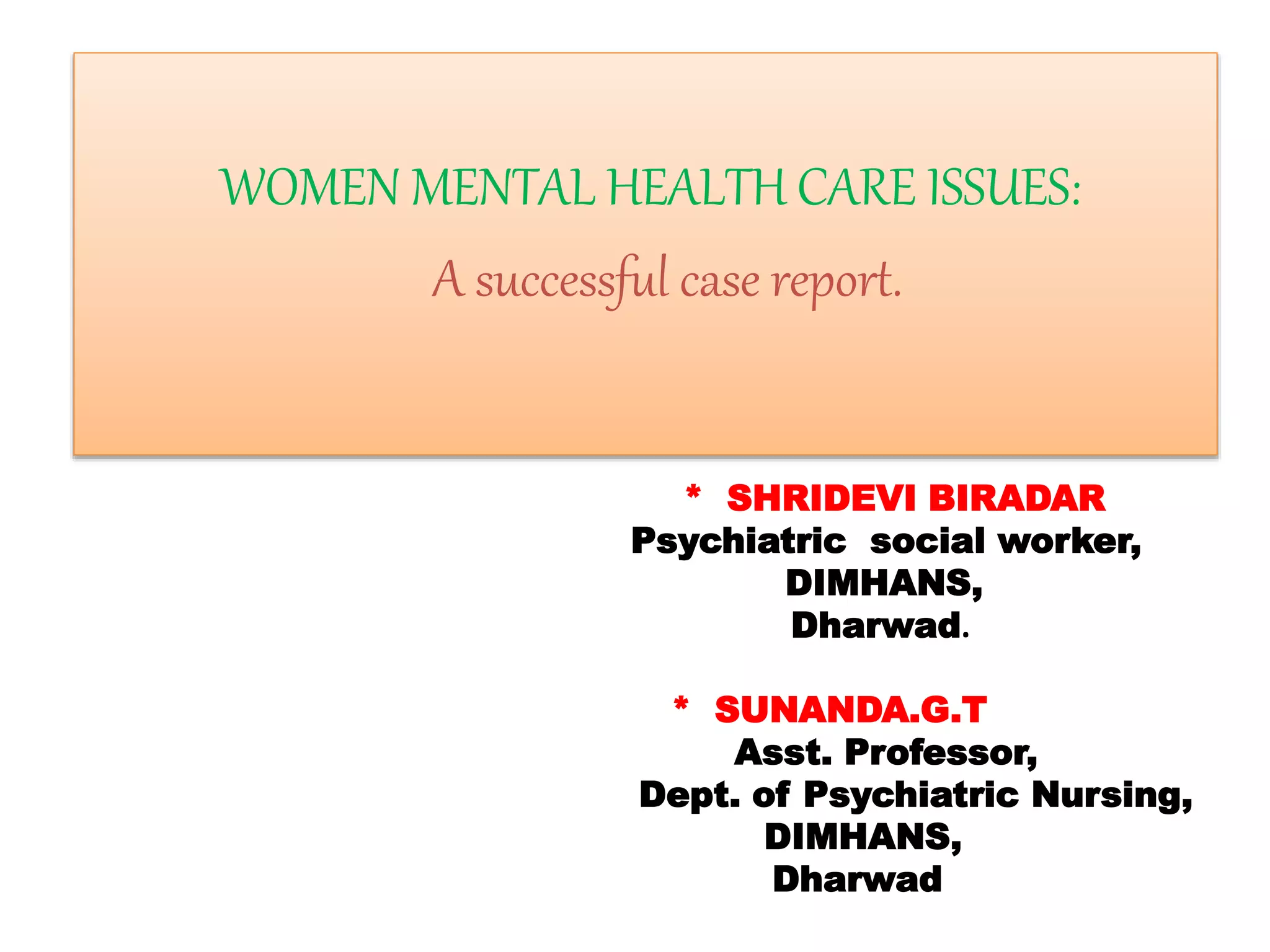 WOMEN MENTAL HEALTH CARE ISSUES:

A successful case report.

* SHRIDEVI BIRADAR
Psychiatric social worker,
DIMHANS,
Dharwad.

* SUNANDA.G.T
Asst. Professor,
Dept. of Psychiatric Nursing,
DIMHANS,
Dharwad